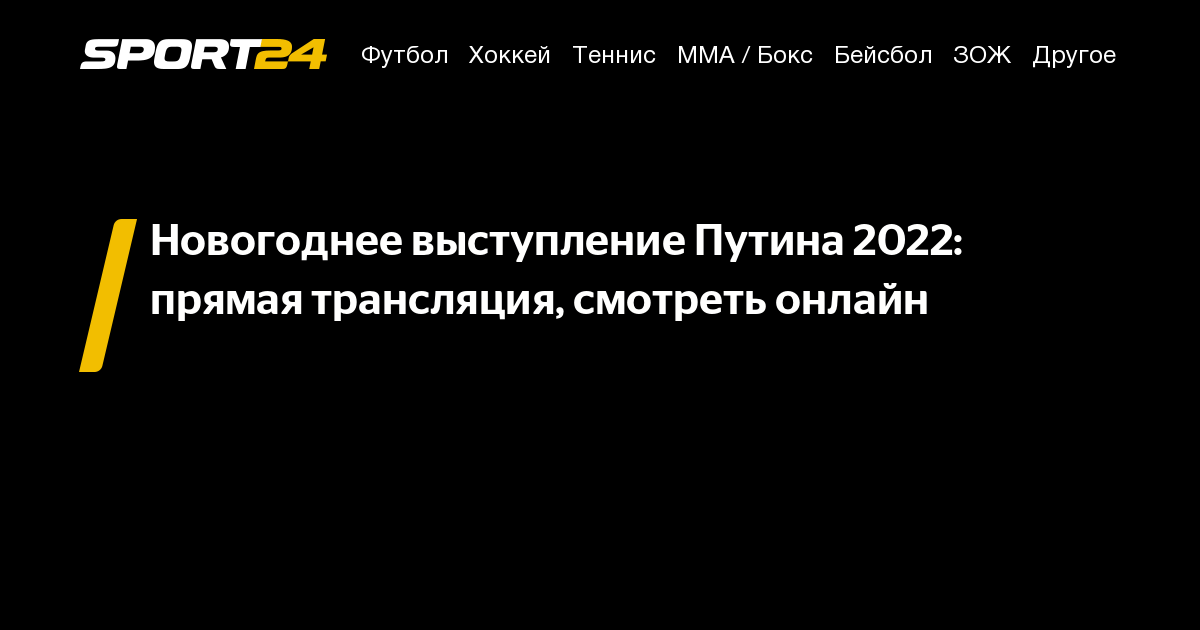 SPORT24 Футбол Хоккей Теннис ММА / Бокс Бейсбол ЗОЖ Другое

Новогоднее выступление Путина 2022: прямая трансляция, смотреть онлайн